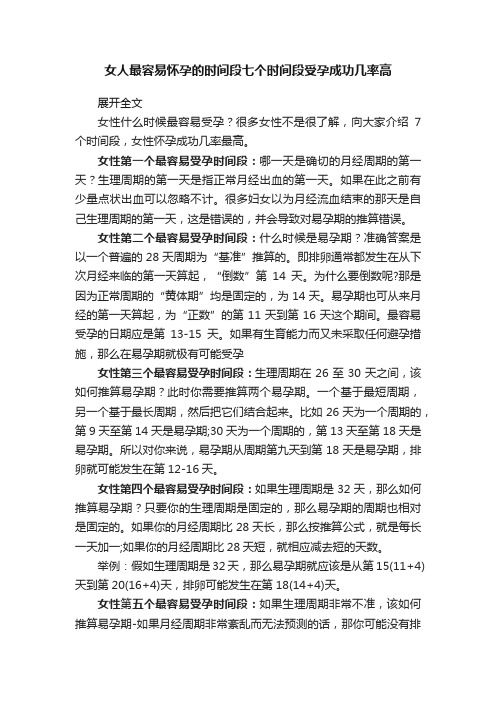 女人最容易怀孕的时间段七个时间段受孕成功几率高

展开全文

女性什么时候最容易受孕？很多女性不是很了解，向大家介绍 7 个时间段，女性怀孕成功几率最高。

女性第一个最容易受孕时间段：哪一天是确切的月经周期的第一天？生理周期的第一天是指正常月经出血的第一天。如果在此之前有少量点状出血可以忽略不计。很多妇女以为月经流血结束的那天是自己生理周期的第一天，这是错误的，并会导致对易孕期的推算错误。

女性第二个最容易受孕时间段：什么时候是易孕期？准确答案是以一个普遍的 28 天周期为“基准”推算的。即排卵通常都发生在从下次月经来临的第一天算起，“倒数”第 14 天。为什么要倒数呢?那是因为正常周期的“黄体期”均是固定的，为 14 天。易孕期也可从来月经的第一天算起，为“正数”的第 11 天到第 16 天这个期间。最容易受孕的日期应是第 13-15 天。如果有生育能力而又未采取任何避孕措施，那么在易孕期就极有可能受孕

女性第三个最容易受孕时间段：生理周期在 26 至 30 天之间，该如何推算易孕期？此时你需要推算两个易孕期。一个基于最短周期，另一个基于最长周期，然后把它们结合起来。比如 26 天为一个周期的，第 9 天至第 14 天是易孕期;30 天为一个周期的，第 13 天至第 18 天是易孕期。所以对你来说，易孕期从周期第九天到第 18 天是易孕期，排卵就可能发生在第 12-16 天。

女性第四个最容易受孕时间段：如果生理周期是 32 天，那么如何推算易孕期？只要你的生理周期是固定的，那么易孕期的周期也相对是固定的。如果你的月经周期比 28 天长，那么按推算公式，就是每长一天加一;如果你的月经周期比 28 天短，就相应减去短的天数。

举例：假如生理周期是 32 天，那么易孕期就应该是从第 15(11+4)天到第 20(16+4)天，排卵可能发生在第 18(14+4)天。

女性第五个最容易受孕时间段：如果生理周期非常不准，该如何推算易孕期-如果月经周期非常紊乱而无法预测的话，那你可能没有排